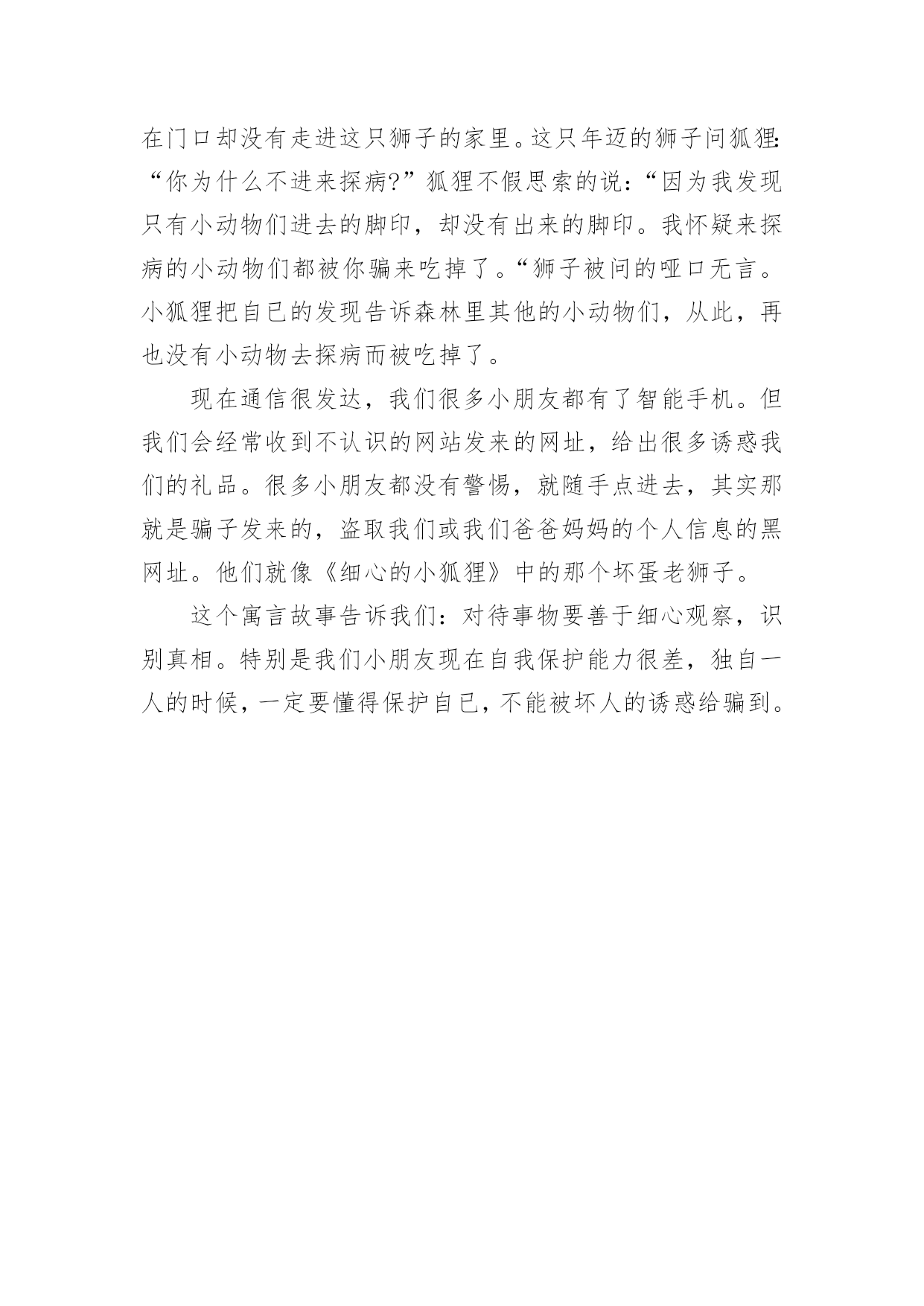 在门口却没有走进这只狮子的家里。这只年迈的狮子问狐狸:“你为什么不进来探病?”狐狸不假思索的说:“因为我发现只有小动物们进去的脚印，却没有出来的脚印。我怀疑来探病的小动物们都被你骗来吃掉了。“狮子被问的哑口无言。小狐狸把自已的发现告诉森林里其他的小动物们，从此，再也没有小动物去探病而被吃掉了。

现在通信很发达，我们很多小朋友都有了智能手机。但我们会经常收到不认识的网站发来的网址，给出很多诱惑我们的礼品。很多小朋友都没有警惕，就随手点进去，其实那就是骗子发来的，盗取我们或我们爸爸妈妈的个人信息的黑网址。他们就像《细心的小狐狸》中的那个坏蛋老狮子。

这个寓言故事告诉我们:对待事物要善于细心观察，识别真相。特别是我们小朋友现在自我保护能力很差，独自一人的时候，一定要懂得保护自已，不能被坏人的诱惑给骗到。